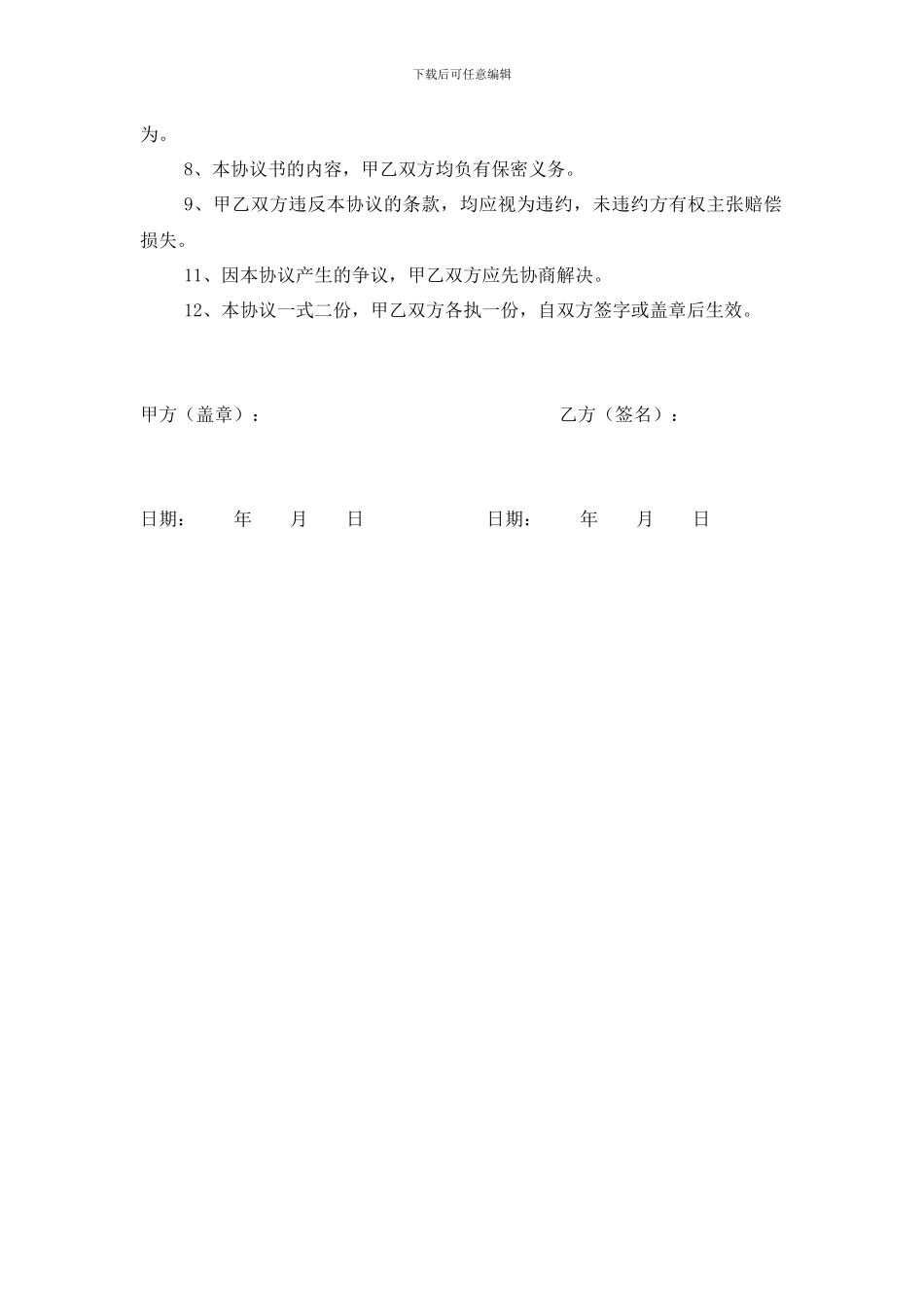 下载后可任意编辑

为。

8、本协议书的内容，甲乙双方均负有保密义务。

9、甲乙双方违反本协议的条款，均应视为违约，未违约方有权主张赔偿损失。

11、因本协议产生的争议，甲乙双方应先协商解决。

12、本协议一式二份，甲乙双方各执一份，自双方签字或盖章后生效。

甲方（盖章）： 乙方（签名）：

日期： 年 月 日 日期： 年 月 日